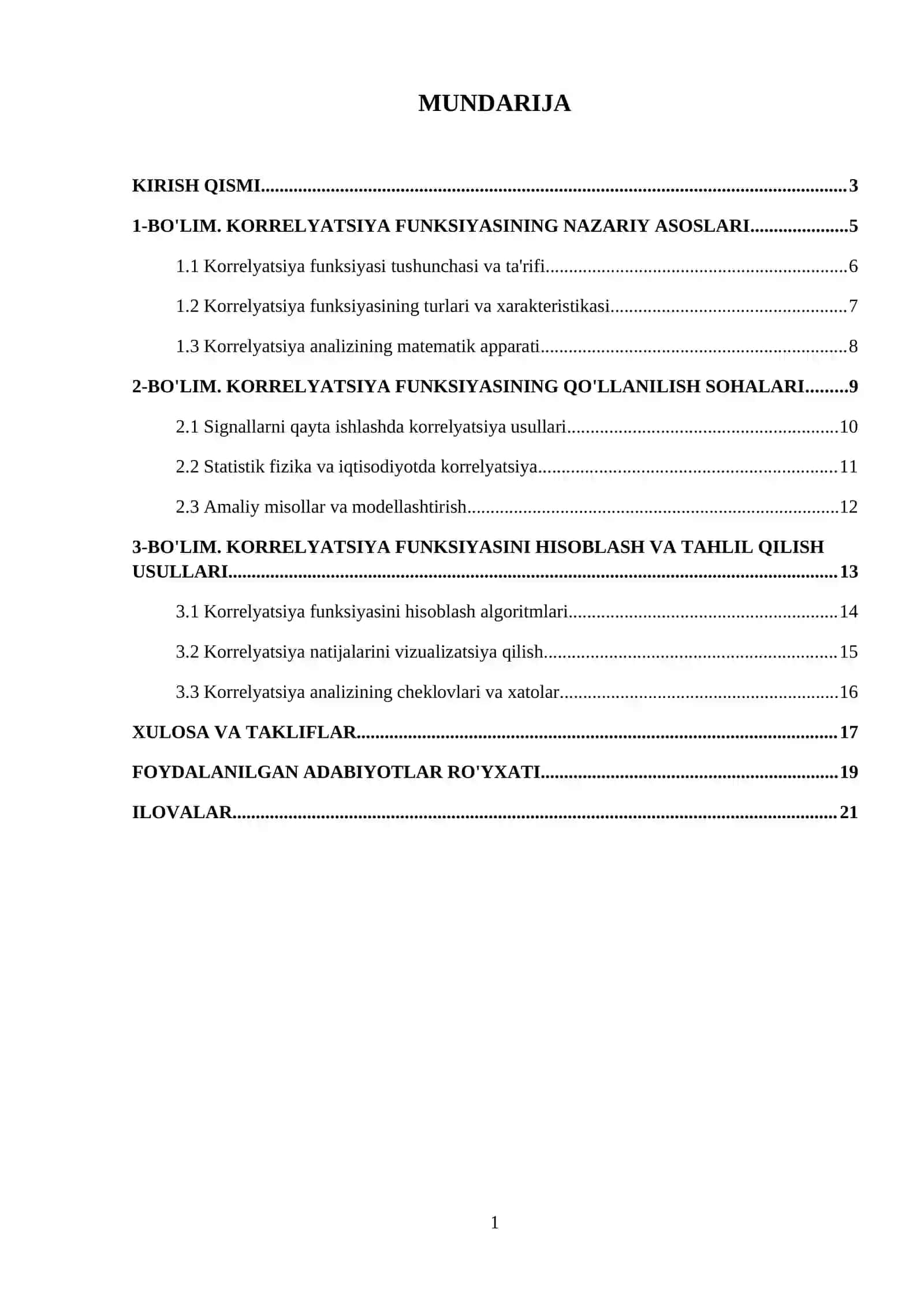 MUNDARIJA

KIRISH QISMI 3

1-BO'LIM. KORRELYATSIYA FUNKSIYASINING NAZARIY ASOSLARI 5

1.1 Korrelyatsiya funksiyasi tushunchasi va ta'rifi 6

1.2 Korrelyatsiya funksiyasining turlari va xarakteristikasi 7

1.3 Korrelyatsiya analizining matematik apparati 8

2-BO'LIM. KORRELYATSIYA FUNKSIYASINING QO'LLANILISH SOHALARI 9

2.1 Signallarni qayta ishlashda korrelyatsiya usullari 10

2.2 Statistik fizika va iqtisodiyotda korrelyatsiya 11

2.3 Amaliy misollar va modellashtirish 12

3-BO'LIM. KORRELYATSIYA FUNKSIYASINI HISOBLASH VA TAHLIL QILISH USULLARI 13

3.1 Korrelyatsiya funksiyasini hisoblash algoritmlari 14

3.2 Korrelyatsiya natijalarini vizualizatsiya qilish 15

3.3 Korrelyatsiya analizining cheklovlari va xatolar 16

XULOSA VA TAKLIFLAR 17

FOYDALANILGAN ADABIYOTLAR RO'YXATI 19

ILOVALAR 21

1